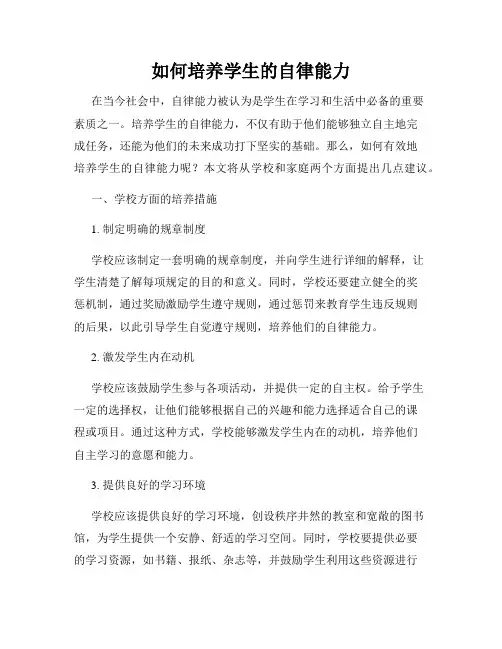 如何培养学生的自律能力

在当今社会中，自律能力被认为是学生在学习和生活中必备的重要素质之一。培养学生的自律能力，不仅有助于他们能够独立自主地完成任务，还能为他们的未来成功打下坚实的基础。那么，如何有效地培养学生的自律能力呢？本文将从学校和家庭两个方面提出几点建议。

一、学校方面的培养措施

1. 制定明确的规章制度

学校应该制定一套明确的规章制度，并向学生进行详细的解释，让学生清楚了解每项规定的目的和意义。同时，学校还要建立健全的奖惩机制，通过奖励激励学生遵守规则，通过惩罚来教育学生违反规则的后果，以此引导学生自觉遵守规则，培养他们的自律能力。

2. 激发学生内在动机

学校应该鼓励学生参与各项活动，并提供一定的自主权。给予学生一定的选择权，让他们能够根据自己的兴趣和能力选择适合自己的课程或项目。通过这种方式，学校能够激发学生内在的动机，培养他们自主学习的意愿和能力。

3. 提供良好的学习环境

学校应该提供良好的学习环境，创设秩序井然的教室和宽敞的图书馆，为学生提供一个安静、舒适的学习空间。同时，学校要提供必要的学习资源，如书籍、报纸、杂志等，并鼓励学生利用这些资源进行